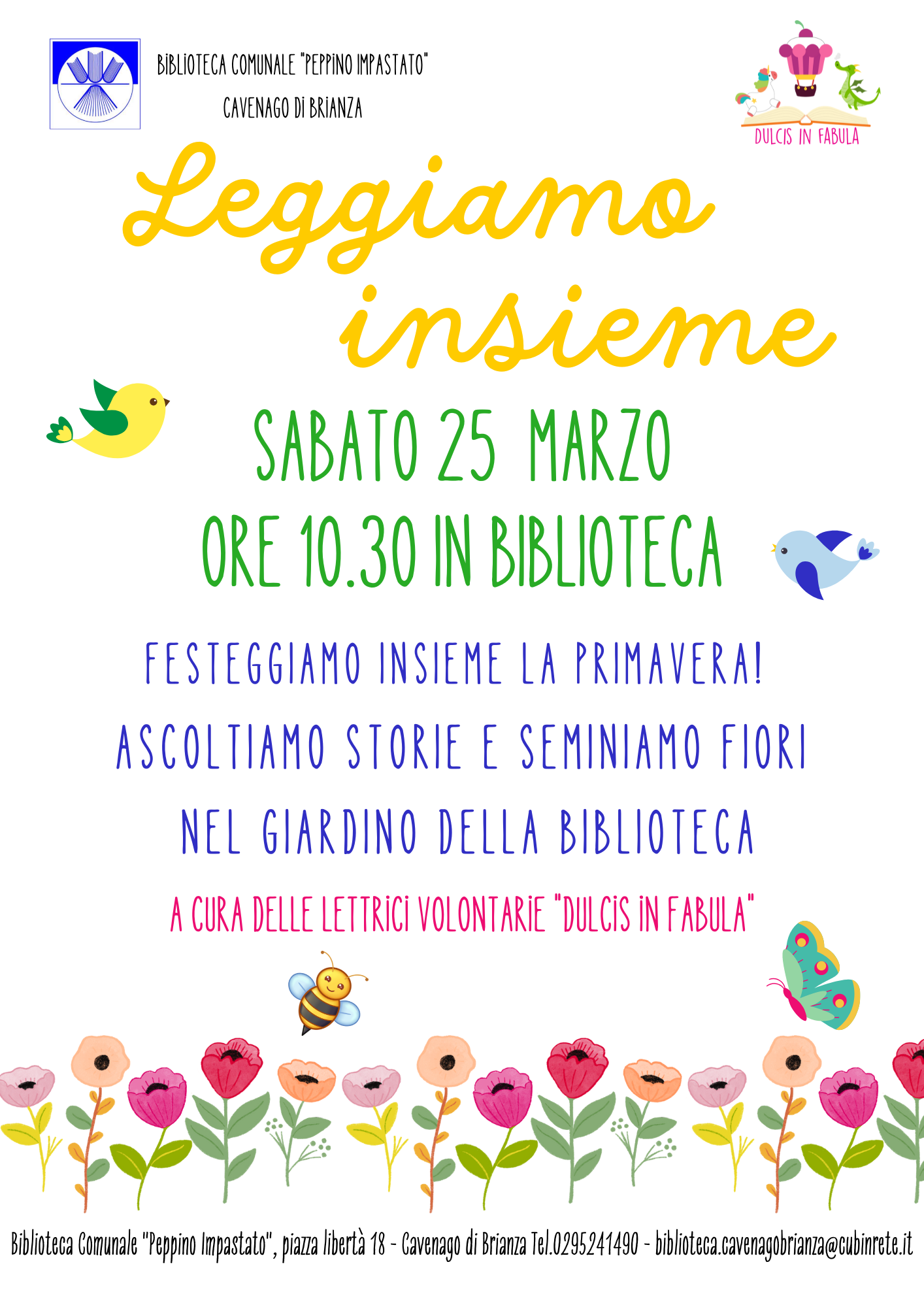 BIBLIOTECA COMUNALE "PEPPINO IMPASTATO"
CAVENAGO DI BRIANZA

DULCIS IN FABULA

Leggiamo insieme

SABATO 25 MARZO
ORE 10.30 IN BIBLIOTECA

FESTEGGIAMO INSIEME LA PRIMAVERA!
ASCOLTIAMO STORIE E SEMINIAMO FIORI
NEL GIARDINO DELLA BIBLIOTECA

A CURA DELLE LETTRICI VOLONTARIE "DULCIS IN FABULA"

Biblioteca Comunale "Peppino Impastato", piazza libertà 18 - Cavenago di Brianza Tel.0295241490 - biblioteca.cavenagobrianza@cubinrete.it